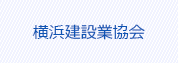 横浜建設業協会